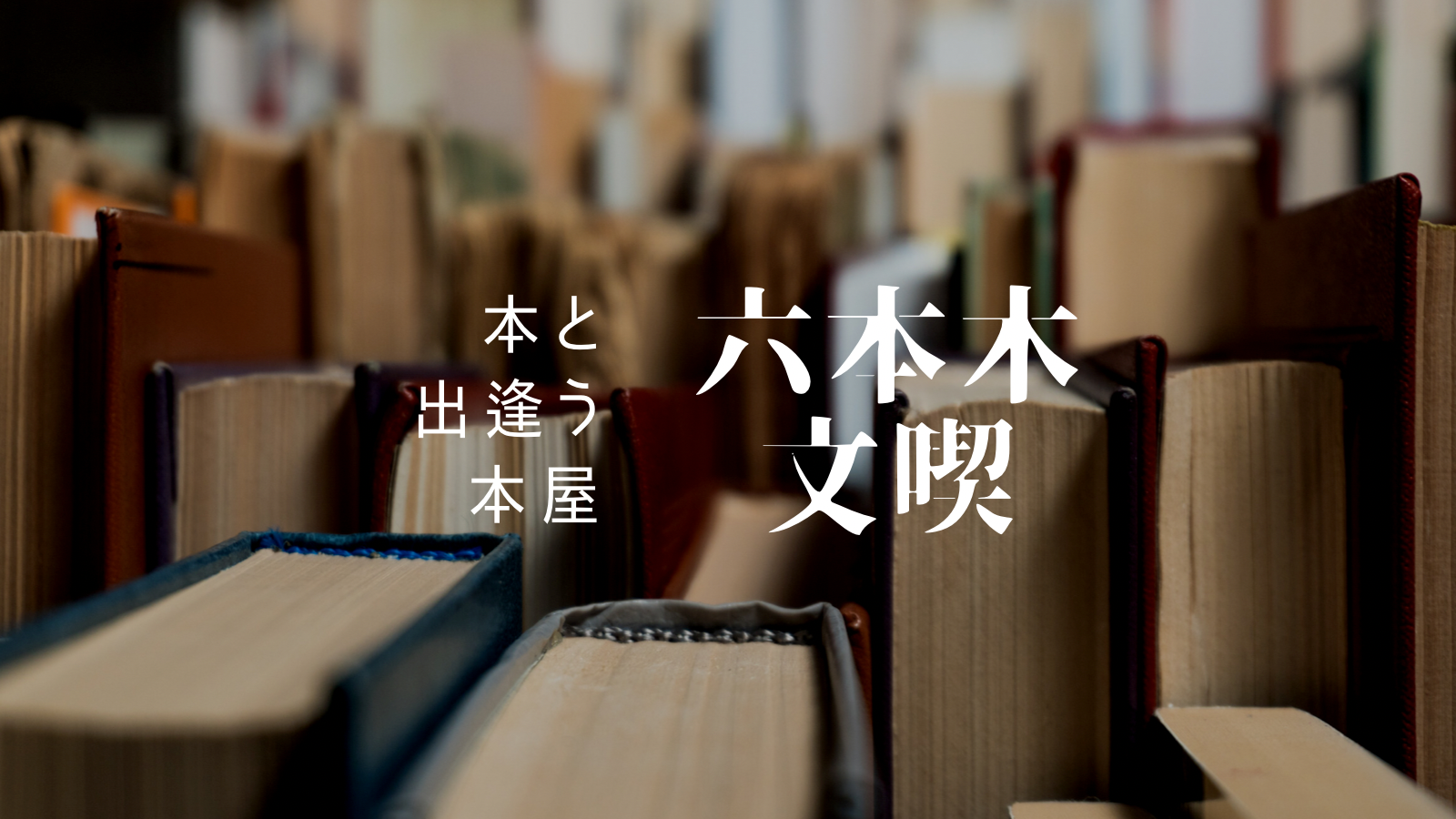 本と
出逢う
本屋

六本木
文喫